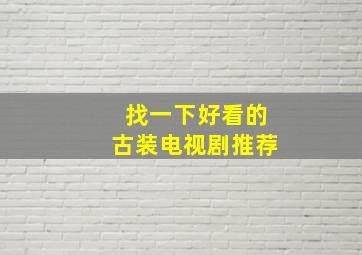 找一下好看的
古装电视剧推荐